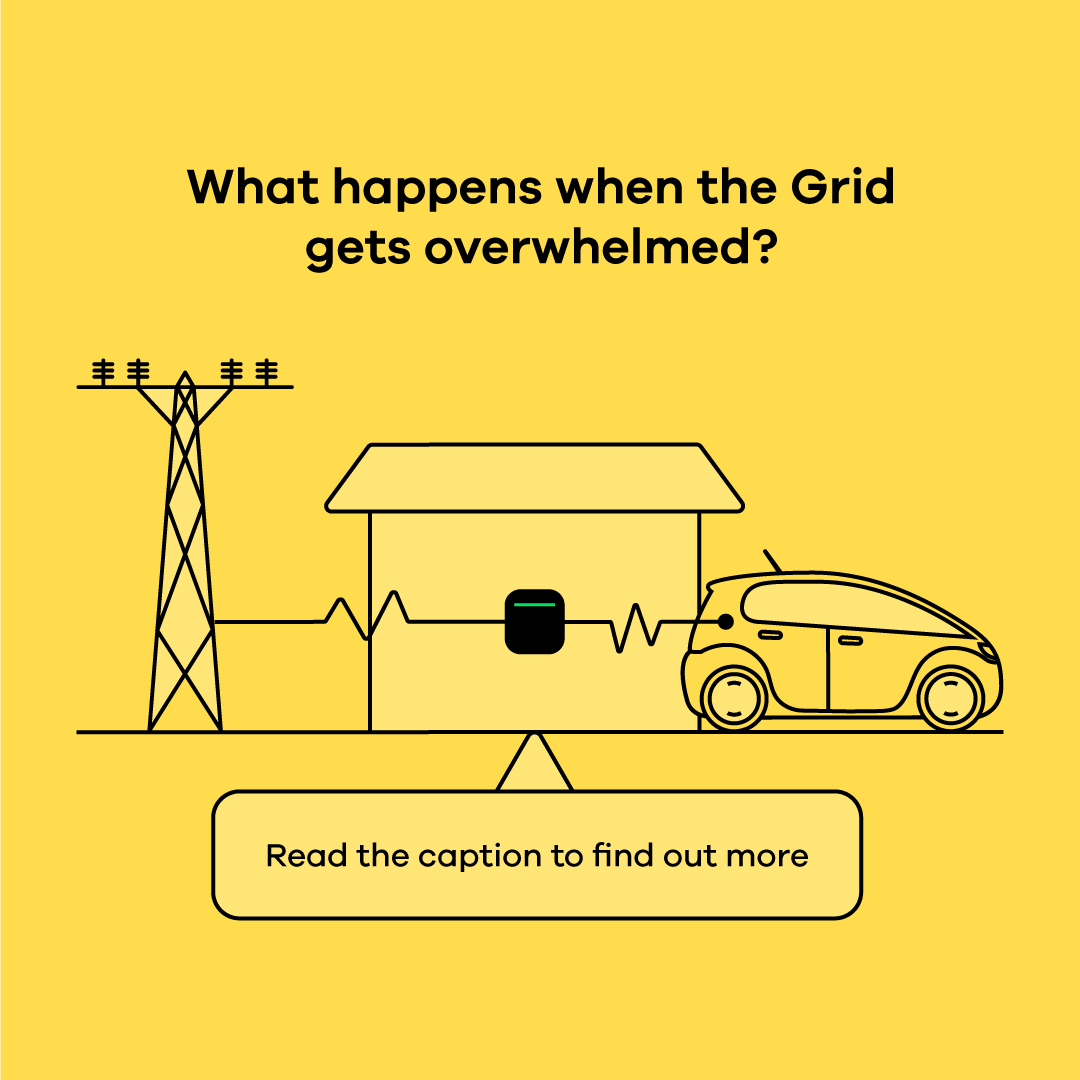 What happens when the Grid gets overwhelmed?

Read the caption to find out more